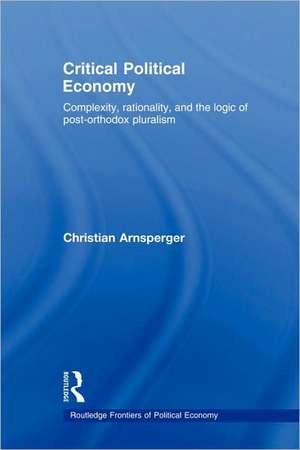 Critical Political Economy

Complexity, rationality, and the logic of post-orthodox pluralism

Christian Arnsperger

Routledge

Routledge Frontiers of Political Economy